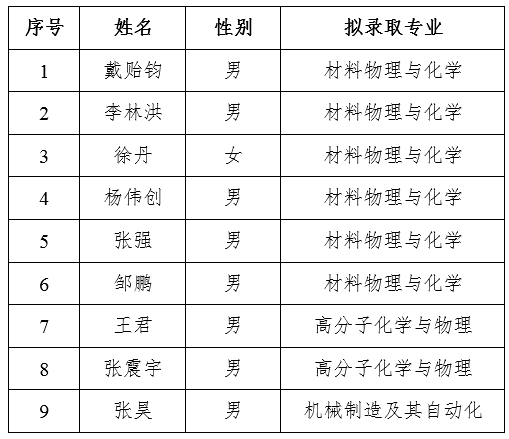 | 序号 | 姓名 | 性别 | 拟录取专业 |
|---|---|---|---|
| 1 | 戴贻钧 | 男 | 材料物理与化学 |
| 2 | 李林洪 | 男 | 材料物理与化学 |
| 3 | 徐丹 | 女 | 材料物理与化学 |
| 4 | 杨伟创 | 男 | 材料物理与化学 |
| 5 | 张强 | 男 | 材料物理与化学 |
| 6 | 邹鹏 | 男 | 材料物理与化学 |
| 7 | 王君 | 男 | 高分子化学与物理 |
| 8 | 张震宇 | 男 | 高分子化学与物理 |
| 9 | 张昊 | 男 | 机械制造及其自动化 |